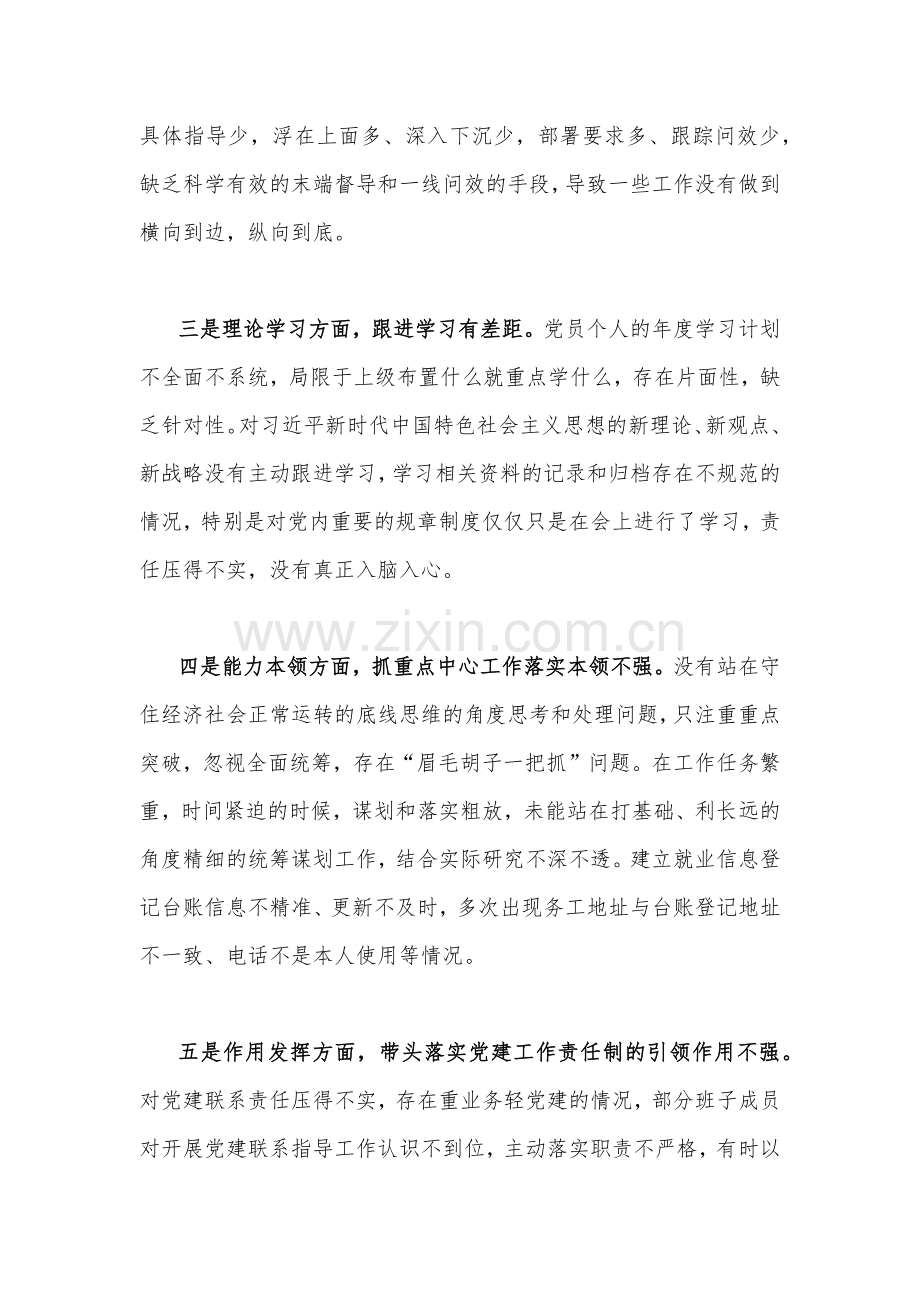 具体指导少，浮在上面多、深入下沉少，部署要求多、跟踪问效少，缺乏科学有效的末端督导和一线问效的手段，导致一些工作没有做到横向到边，纵向到底。

三是理论学习方面，跟进学习有差距。党员个人的年度学习计划不全面不系统，局限于上级布置什么就重点学什么，存在片面性，缺乏针对性。对习近平新时代中国特色社会主义思想的新理论、新观点、新战略没有主动跟进学习，学习相关资料的记录和归档存在不规范的情况，特别是对党内重要的规章制度仅仅只是在会上进行了学习，责任压得不实，没有真正入脑入心。

www.zixin.com.cn

四是能力本领方面，抓重点中心工作落实本领不强。没有站在守住经济社会正常运转的底线思维的角度思考和处理问题，只注重重点突破，忽视全面统筹，存在“眉毛胡子一把抓”问题。在工作任务繁重，时间紧迫的时候，谋划和落实粗放，未能站在打基础、利长远的角度精细的统筹谋划工作，结合实际研究不深不透。建立就业信息登记台账信息不精准、更新不及时，多次出现务工地址与台账登记地址不一致、电话不是本人使用等情况。

五是作用发挥方面，带头落实党建工作责任制的引领作用不强。对党建联系责任压得不实，存在重业务轻党建的情况，部分班子成员对开展党建联系指导工作认识不到位，主动落实职责不严格，有时以